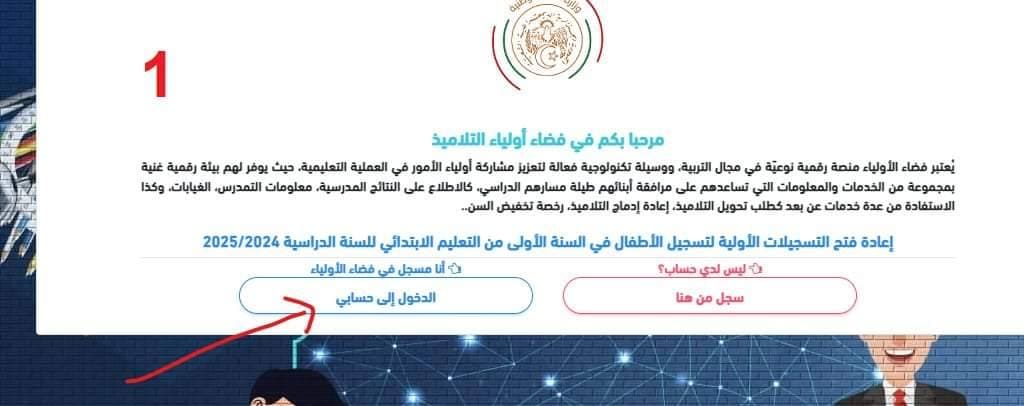 1

مرحبا بكم في فضاء أولياء التلاميذ

يُعتبر فضاء الأولياء منصة رقمية نوعيّة في مجال التربية، ووسيلة تكنولوجية فعالة لتعزيز مشاركة أولياء الأمور في العملية التعليمية، حيث يوفر لهم بيئة رقمية غنية بمجموعة من الخدمات والمعلومات التي تساعدهم على مرافقة أبنائهم طيلة مسارهم الدراسي، كالاطلاع على النتائج المدرسية، معلومات التمدرس، الغيابات، وكذا الاستفادة من عدة خدمات عن بعد كطلب تحويل التلاميذ، إعادة إدماج التلاميذ، رخصة تخفيض السن..

إعادة فتح التسجيلات الأولية لتسجيل الأطفال في السنة الأولى من التعليم الابتدائي للسنة الدراسية 2025/2024

ليس لدي حساب؟
سجل من هنا

أنا مسجل في فضاء الأولياء
الدخول إلى حسابي